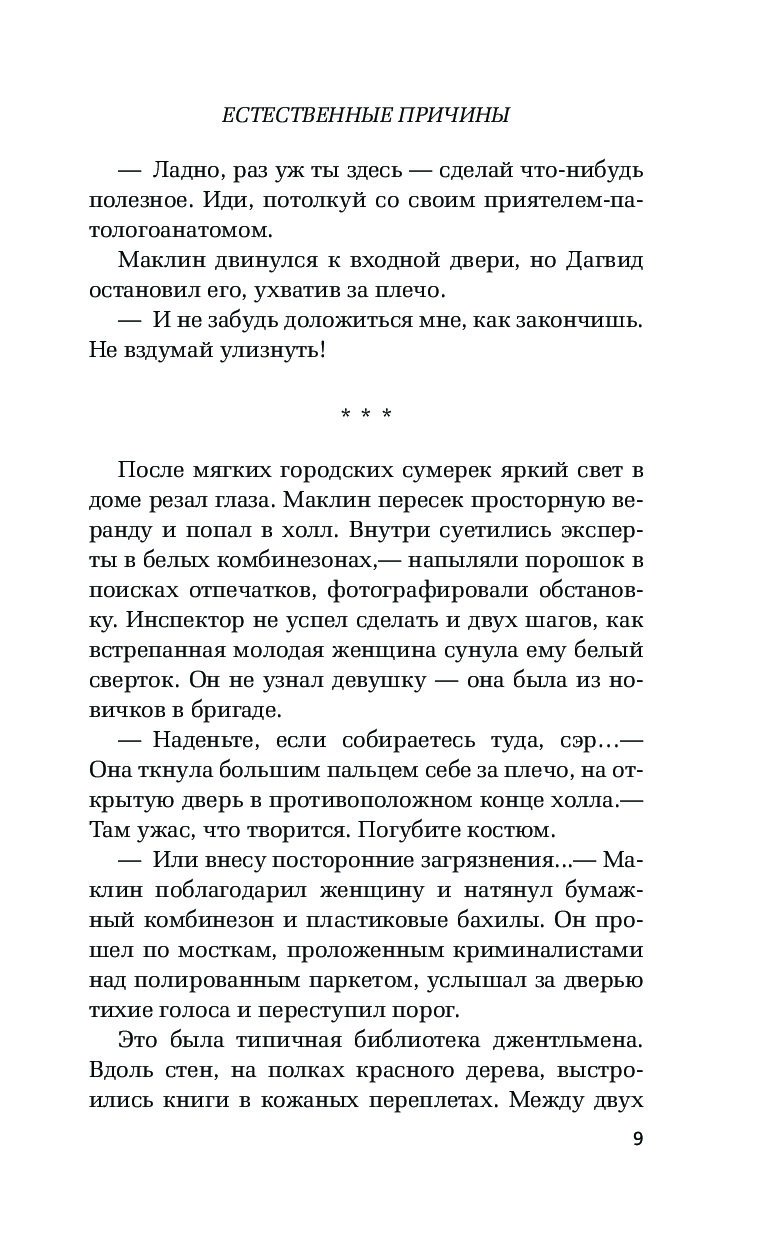 ЕСТЕСТВЕННЫЕ ПРИЧИНЫ

— Ладно, раз уж ты здесь — сделай что-нибудь полезное. Иди, потолкуй со своим приятелем-патологоанатомом.

Маклин двинулся к входной двери, но Дагвид остановил его, ухватив за плечо.

— И не забудь доложиться мне, как закончишь. Не вздумай улизнуть!

* * *

После мягких городских сумерек яркий свет в доме резал глаза. Маклин пересек просторную веранду и попал в холл. Внутри суетились эксперты в белых комбинезонах,— напыляли порошок в поисках отпечатков, фотографировали обстановку. Инспектор не успел сделать и двух шагов, как встрепанная молодая женщина сунула ему белый сверток. Он не узнал девушку — она была из новичков в бригаде.

— Наденьте, если собираетесь туда, сэр…— Она ткнула большим пальцем себе за плечо, на открытую дверь в противоположном конце холла.— Там ужас, что творится. Погубите костюм.

— Или внесу посторонние загрязнения…— Маклин поблагодарил женщину и натянул бумажный комбинезон и пластиковые бахилы. Он прошел по мосткам, проложенным криминалистами над полированным паркетом, услышал за дверью тихие голоса и переступил порог.

Это была типичная библиотека джентльмена. Вдоль стен, на полках красного дерева, выстроились книги в кожаных переплетах. Между двух

9